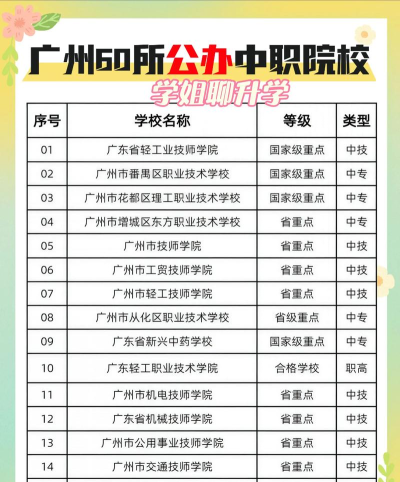 广州60所公办中职院校

学姐聊升学

| 序号 | 学校名称 | 等级 | 类型 |
|---|---|---|---|
| 01 | 广东省轻工业技师学院 | 国家级重点 | 中技 |
| 02 | 广州市番禺区职业技术学校 | 国家级重点 | 中专 |
| 03 | 广州市花都区理工职业技术学校 | 国家级重点 | 中专 |
| 04 | 广州市增城区东方职业技术学校 | 省重点 | 中专 |
| 05 | 广州市技师学院 | 省重点 | 中技 |
| 06 | 广州市工贸技师学院 | 省重点 | 中技 |
| 07 | 广州市轻工技师学院 | 省重点 | 中技 |
| 08 | 广州市从化区职业技术学校 | 省级重点 | 中专 |
| 09 | 广东省新兴中药学校 | 国家级重点 | 中专 |
| 10 | 广东轻工职业技术学院 | 合格学校 | 职高 |
| 11 | 广州市机电技师学院 | 省重点 | 中技 |
| 12 | 广东省机械技师学院 | 省重点 | 中技 |
| 13 | 广州市公用事业技师学院 | 省重点 | 中技 |
| 14 | 广州市交通技师学院 | 省重点 | 中技 |